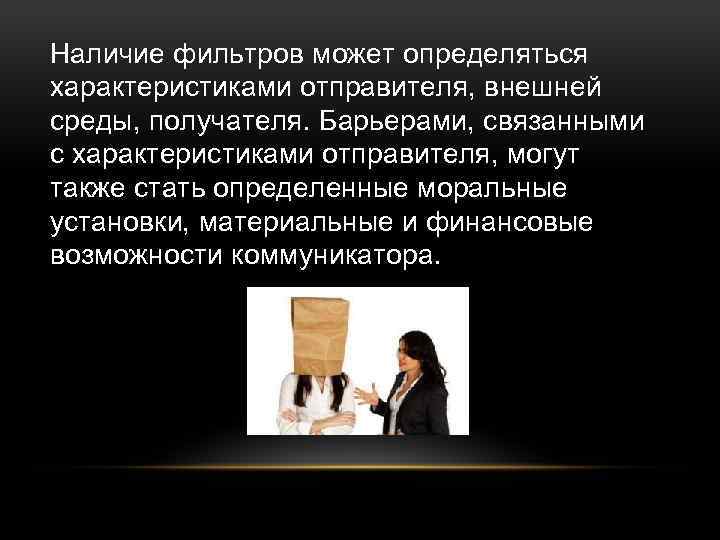 Наличие фильтров может определяться характеристиками отправителя, внешней среды, получателя. Барьерами, связанными с характеристиками отправителя, могут также стать определенные моральные установки, материальные и финансовые возможности коммуникатора.